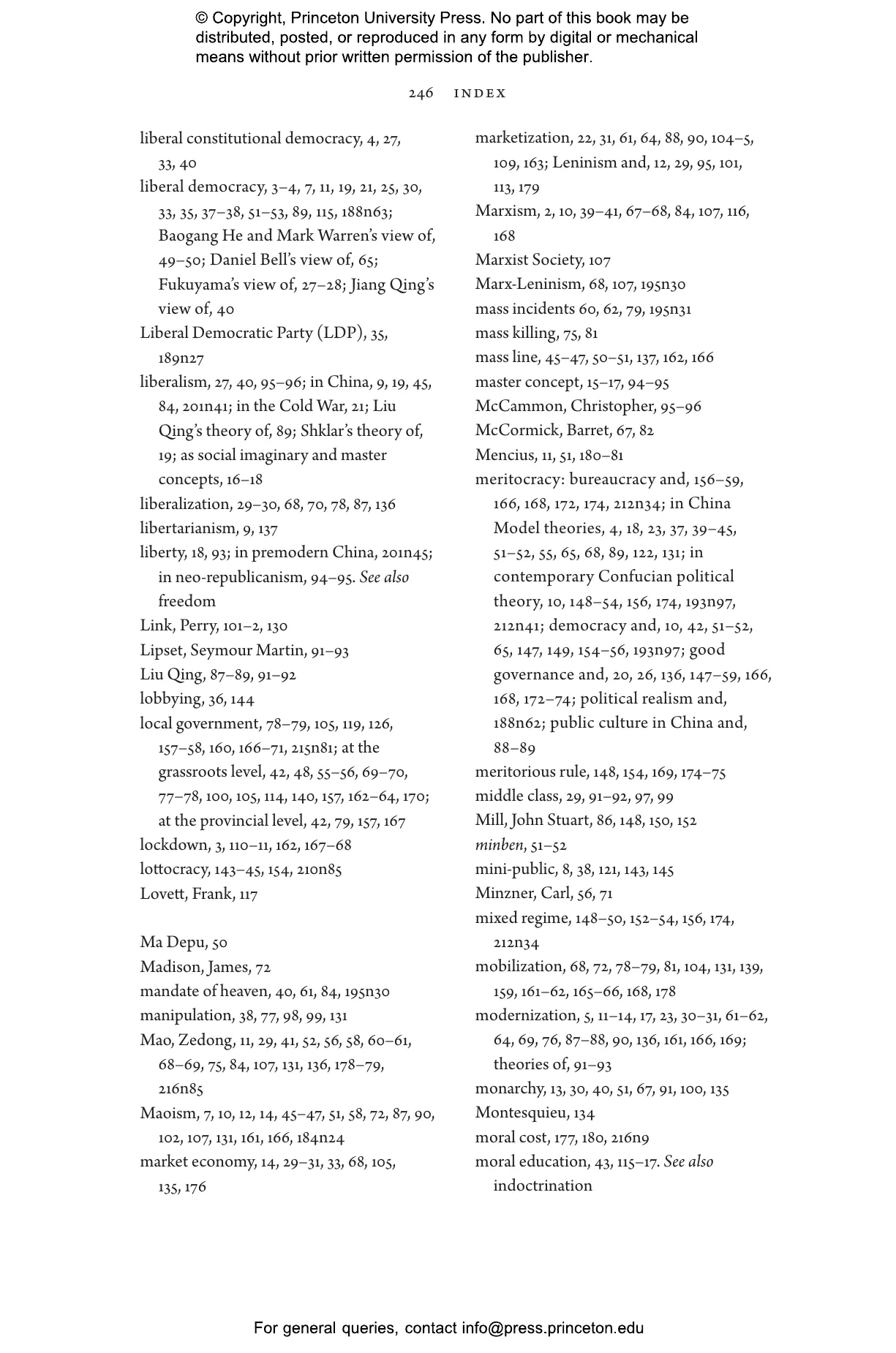 © Copyright, Princeton University Press. No part of this book may be distributed, posted, or reproduced in any form by digital or mechanical means without prior written permission of the publisher.

246 INDEX

liberal constitutional democracy, 4, 27, 33, 40
liberal democracy, 3–4, 7, 11, 19, 21, 25, 30, 33, 35, 37–38, 51–53, 89, 115, 188n63; Baogang He and Mark Warren's view of, 49–50; Daniel Bell's view of, 65; Fukuyama's view of, 27–28; Jiang Qing's view of, 40
Liberal Democratic Party (LDP), 35, 189n27
liberalism, 27, 40, 95–96; in China, 9, 19, 45, 84, 201n41; in the Cold War, 21; Liu Qing's theory of, 89; Shklar's theory of, 19; as social imaginary and master concepts, 16–18
liberalization, 29–30, 68, 70, 78, 87, 136
libertarianism, 9, 137
liberty, 18, 93; in premodern China, 201n45; in neo-republicanism, 94–95. See also freedom
Link, Perry, 101–2, 130
Lipset, Seymour Martin, 91–93
Liu Qing, 87–89, 91–92
lobbying, 36, 144
local government, 78–79, 105, 119, 126, 157–58, 160, 166–71, 215n81; at the grassroots level, 42, 48, 55–56, 69–70, 77–78, 100, 105, 114, 140, 157, 162–64, 170; at the provincial level, 42, 79, 157, 167
lockdown, 3, 110–11, 162, 167–68
lottocracy, 143–45, 154, 210n85
Lovett, Frank, 117

Ma Depu, 50
Madison, James, 72
mandate of heaven, 40, 61, 84, 195n30
manipulation, 38, 77, 98, 99, 131
Mao, Zedong, 11, 29, 41, 52, 56, 58, 60–61, 68–69, 75, 84, 107, 131, 136, 178–79, 216n85
Maoism, 7, 10, 12, 14, 45–47, 51, 58, 72, 87, 90, 102, 107, 131, 161, 166, 184n24
market economy, 14, 29–31, 33, 68, 105, 135, 176

marketization, 22, 31, 61, 64, 88, 90, 104–5, 109, 163; Leninism and, 12, 29, 95, 101, 113, 179
Marxism, 2, 10, 39–41, 67–68, 84, 107, 116, 168
Marxist Society, 107
Marx-Leninism, 68, 107, 195n30
mass incidents 60, 62, 79, 195n31
mass killing, 75, 81
mass line, 45–47, 50–51, 137, 162, 166
master concept, 15–17, 94–95
McCammon, Christopher, 95–96
McCormick, Barret, 67, 82
Mencius, 11, 51, 180–81
meritocracy: bureaucracy and, 156–59, 166, 168, 172, 174, 212n34; in China Model theories, 4, 18, 23, 37, 39–45, 51–52, 55, 65, 68, 89, 122, 131; in contemporary Confucian political theory, 10, 148–54, 156, 174, 193n97, 212n41; democracy and, 10, 42, 51–52, 65, 147, 149, 154–56, 193n97; good governance and, 20, 26, 136, 147–59, 166, 168, 172–74; political realism and, 188n62; public culture in China and, 88–89
meritorious rule, 148, 154, 169, 174–75
middle class, 29, 91–92, 97, 99
Mill, John Stuart, 86, 148, 150, 152
minben, 51–52
mini-public, 8, 38, 121, 143, 145
Minzner, Carl, 56, 71
mixed regime, 148–50, 152–54, 156, 174, 212n34
mobilization, 68, 72, 78–79, 81, 104, 131, 139, 159, 161–62, 165–66, 168, 178
modernization, 5, 11–14, 17, 23, 30–31, 61–62, 64, 69, 76, 87–88, 90, 136, 161, 166, 169; theories of, 91–93
monarchy, 13, 30, 40, 51, 67, 91, 100, 135
Montesquieu, 134
moral cost, 177, 180, 216n9
moral education, 43, 115–17. See also indoctrination

For general queries, contact info@press.princeton.edu